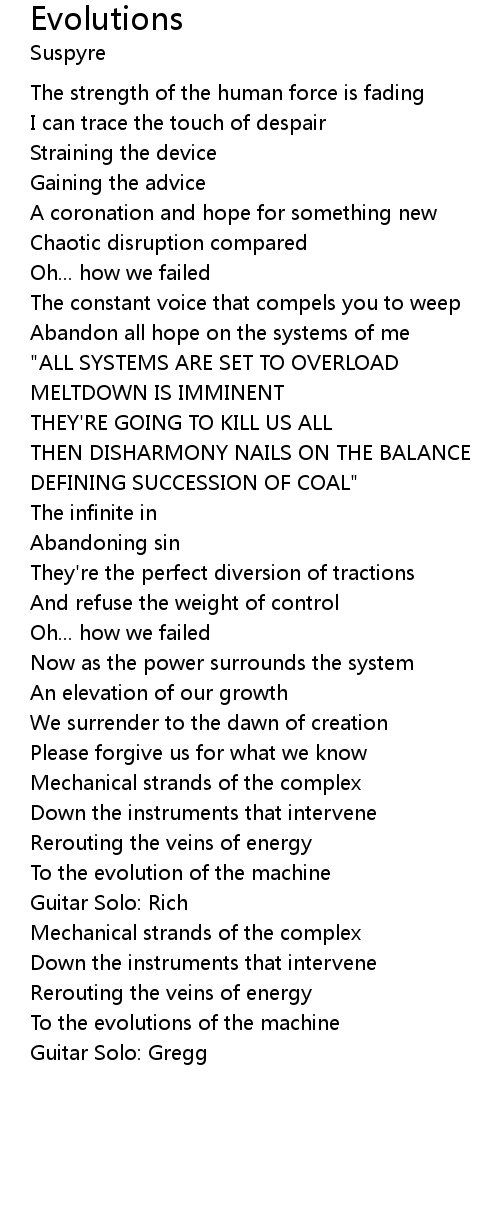 Evolutions
Suspyre

The strength of the human force is fading
I can trace the touch of despair
Straining the device
Gaining the advice
A coronation and hope for something new
Chaotic disruption compared
Oh... how we failed
The constant voice that compels you to weep
Abandon all hope on the systems of me
"ALL SYSTEMS ARE SET TO OVERLOAD
MELTDOWN IS IMMINENT
THEY'RE GOING TO KILL US ALL
THEN DISHARMONY NAILS ON THE BALANCE
DEFINING SUCCESSION OF COAL"
The infinite in
Abandoning sin
They're the perfect diversion of tractions
And refuse the weight of control
Oh... how we failed
Now as the power surrounds the system
An elevation of our growth
We surrender to the dawn of creation
Please forgive us for what we know
Mechanical strands of the complex
Down the instruments that intervene
Rerouting the veins of energy
To the evolution of the machine
Guitar Solo: Rich
Mechanical strands of the complex
Down the instruments that intervene
Rerouting the veins of energy
To the evolutions of the machine
Guitar Solo: Gregg